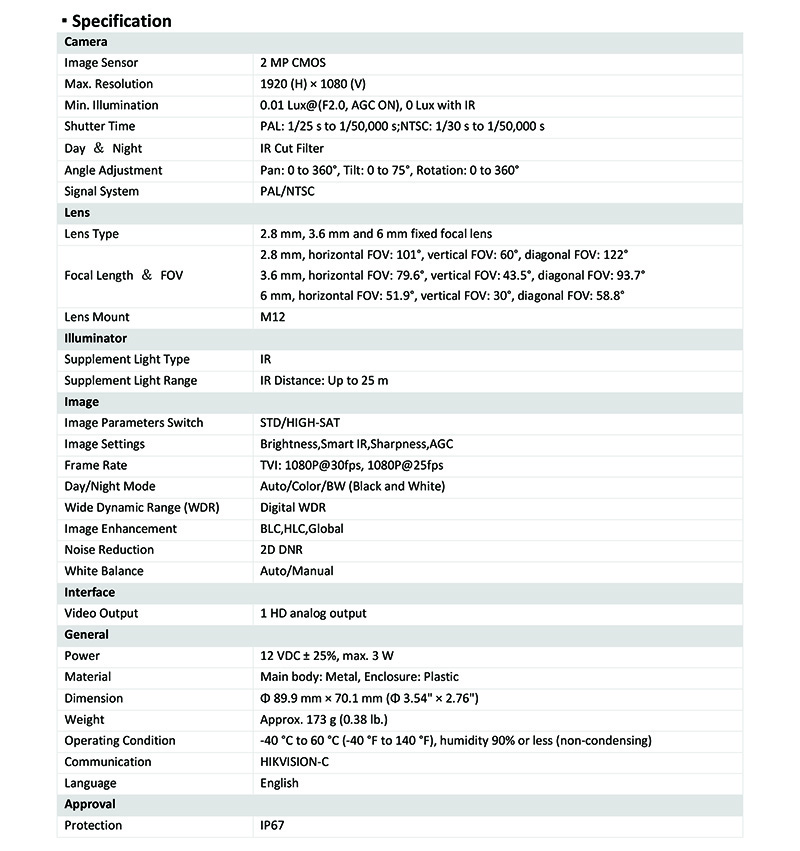 ▪ Specification

| Camera | |
|---|---|
| Image Sensor | 2 MP CMOS |
| Max. Resolution | 1920 (H) × 1080 (V) |
| Min. Illumination | 0.01 Lux@(F2.0, AGC ON), 0 Lux with IR |
| Shutter Time | PAL: 1/25 s to 1/50,000 s;NTSC: 1/30 s to 1/50,000 s |
| Day & Night | IR Cut Filter |
| Angle Adjustment | Pan: 0 to 360°, Tilt: 0 to 75°, Rotation: 0 to 360° |
| Signal System | PAL/NTSC |
| Lens | |
| Lens Type | 2.8 mm, 3.6 mm and 6 mm fixed focal lens |
| Focal Length & FOV | 2.8 mm, horizontal FOV: 101°, vertical FOV: 60°, diagonal FOV: 122° 3.6 mm, horizontal FOV: 79.6°, vertical FOV: 43.5°, diagonal FOV: 93.7° 6 mm, horizontal FOV: 51.9°, vertical FOV: 30°, diagonal FOV: 58.8° |
| Lens Mount | M12 |
| Illuminator | |
| Supplement Light Type | IR |
| Supplement Light Range | IR Distance: Up to 25 m |
| Image | |
| Image Parameters Switch | STD/HIGH-SAT |
| Image Settings | Brightness,Smart IR,Sharpness,AGC |
| Frame Rate | TVI: 1080P@30fps, 1080P@25fps |
| Day/Night Mode | Auto/Color/BW (Black and White) |
| Wide Dynamic Range (WDR) | Digital WDR |
| Image Enhancement | BLC,HLC,Global |
| Noise Reduction | 2D DNR |
| White Balance | Auto/Manual |
| Interface | |
| Video Output | 1 HD analog output |
| General | |
| Power | 12 VDC ± 25%, max. 3 W |
| Material | Main body: Metal, Enclosure: Plastic |
| Dimension | Φ 89.9 mm × 70.1 mm (Φ 3.54" × 2.76") |
| Weight | Approx. 173 g (0.38 lb.) |
| Operating Condition | -40 °C to 60 °C (-40 °F to 140 °F), humidity 90% or less (non-condensing) |
| Communication | HIKVISION-C |
| Language | English |
| Approval | |
| Protection | IP67 |